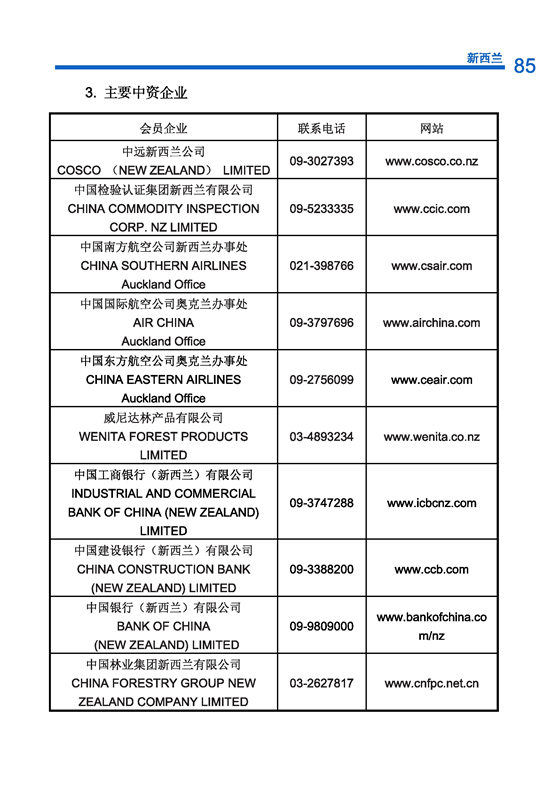 新西兰 85

3. 主要中资企业

| 会员企业 | 联系电话 | 网站 |
|---|---|---|
| 中远新西兰公司 COSCO （NEW ZEALAND） LIMITED | 09-3027393 | www.cosco.co.nz |
| 中国检验认证集团新西兰有限公司 CHINA COMMODITY INSPECTION CORP. NZ LIMITED | 09-5233335 | www.ccic.com |
| 中国南方航空公司新西兰办事处 CHINA SOUTHERN AIRLINES Auckland Office | 021-398766 | www.csair.com |
| 中国国际航空公司奥克兰办事处 AIR CHINA Auckland Office | 09-3797696 | www.airchina.com |
| 中国东方航空公司奥克兰办事处 CHINA EASTERN AIRLINES Auckland Office | 09-2756099 | www.ceair.com |
| 威尼达林产品有限公司 WENITA FOREST PRODUCTS LIMITED | 03-4893234 | www.wenita.co.nz |
| 中国工商银行（新西兰）有限公司 INDUSTRIAL AND COMMERCIAL BANK OF CHINA (NEW ZEALAND) LIMITED | 09-3747288 | www.icbcnz.com |
| 中国建设银行（新西兰）有限公司 CHINA CONSTRUCTION BANK (NEW ZEALAND) LIMITED | 09-3388200 | www.ccb.com |
| 中国银行（新西兰）有限公司 BANK OF CHINA (NEW ZEALAND) LIMITED | 09-9809000 | www.bankofchina.com/nz |
| 中国林业集团新西兰有限公司 CHINA FORESTRY GROUP NEW ZEALAND COMPANY LIMITED | 03-2627817 | www.cnfpc.net.cn |